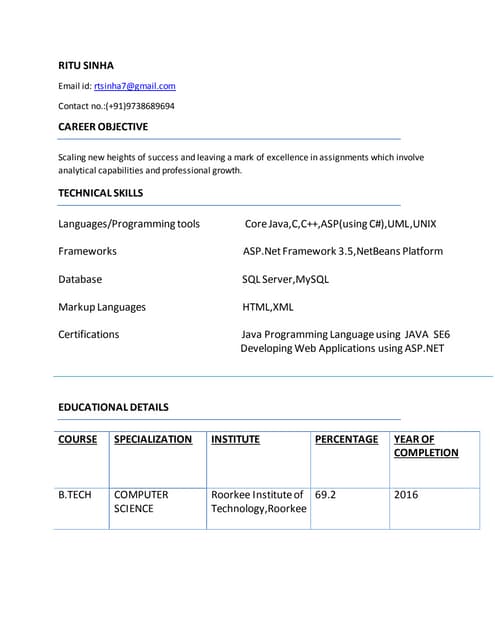 RITU SINHA

Email id: rtsinha7@gmail.com

Contact no.:(+91)9738689694

CAREER OBJECTIVE

Scaling new heights of success and leaving a mark of excellence in assignments which involve analytical capabilities and professional growth.

TECHNICAL SKILLS

Languages/Programming tools Core Java,C,C++,ASP(using C#),UML,UNIX

Frameworks ASP.Net Framework 3.5,NetBeans Platform

Database SQL Server,MySQL

Markup Languages HTML,XML

Certifications Java Programming Language using JAVA SE6
Developing Web Applications using ASP.NET

EDUCATIONAL DETAILS

| COURSE | SPECIALIZATION | INSTITUTE | PERCENTAGE | YEAR OF COMPLETION |
|---|---|---|---|---|
| B.TECH | COMPUTER SCIENCE | Roorkee Institute of Technology,Roorkee | 69.2 | 2016 |